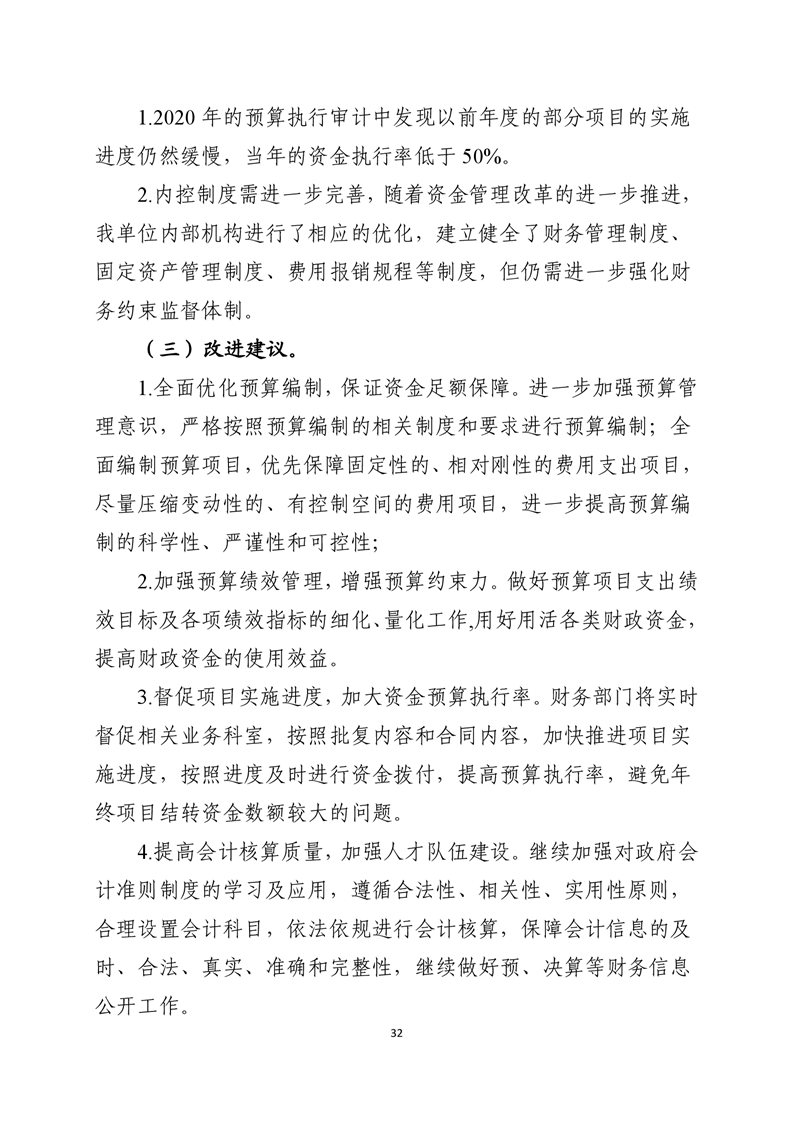 1.2020 年的预算执行审计中发现以前年度的部分项目的实施进度仍然缓慢，当年的资金执行率低于 50%。

2.内控制度需进一步完善，随着资金管理改革的进一步推进，我单位内部机构进行了相应的优化，建立健全了财务管理制度、固定资产管理制度、费用报销规程等制度，但仍需进一步强化财务约束监督体制。

（三）改进建议。

1.全面优化预算编制，保证资金足额保障。进一步加强预算管理意识，严格按照预算编制的相关制度和要求进行预算编制；全面编制预算项目，优先保障固定性的、相对刚性的费用支出项目，尽量压缩变动性的、有控制空间的费用项目，进一步提高预算编制的科学性、严谨性和可控性；

2.加强预算绩效管理，增强预算约束力。做好预算项目支出绩效目标及各项绩效指标的细化、量化工作,用好用活各类财政资金，提高财政资金的使用效益。

3.督促项目实施进度，加大资金预算执行率。财务部门将实时督促相关业务科室，按照批复内容和合同内容，加快推进项目实施进度，按照进度及时进行资金拨付，提高预算执行率，避免年终项目结转资金数额较大的问题。

4.提高会计核算质量，加强人才队伍建设。继续加强对政府会计准则制度的学习及应用，遵循合法性、相关性、实用性原则，合理设置会计科目，依法依规进行会计核算，保障会计信息的及时、合法、真实、准确和完整性，继续做好预、决算等财务信息公开工作。

32